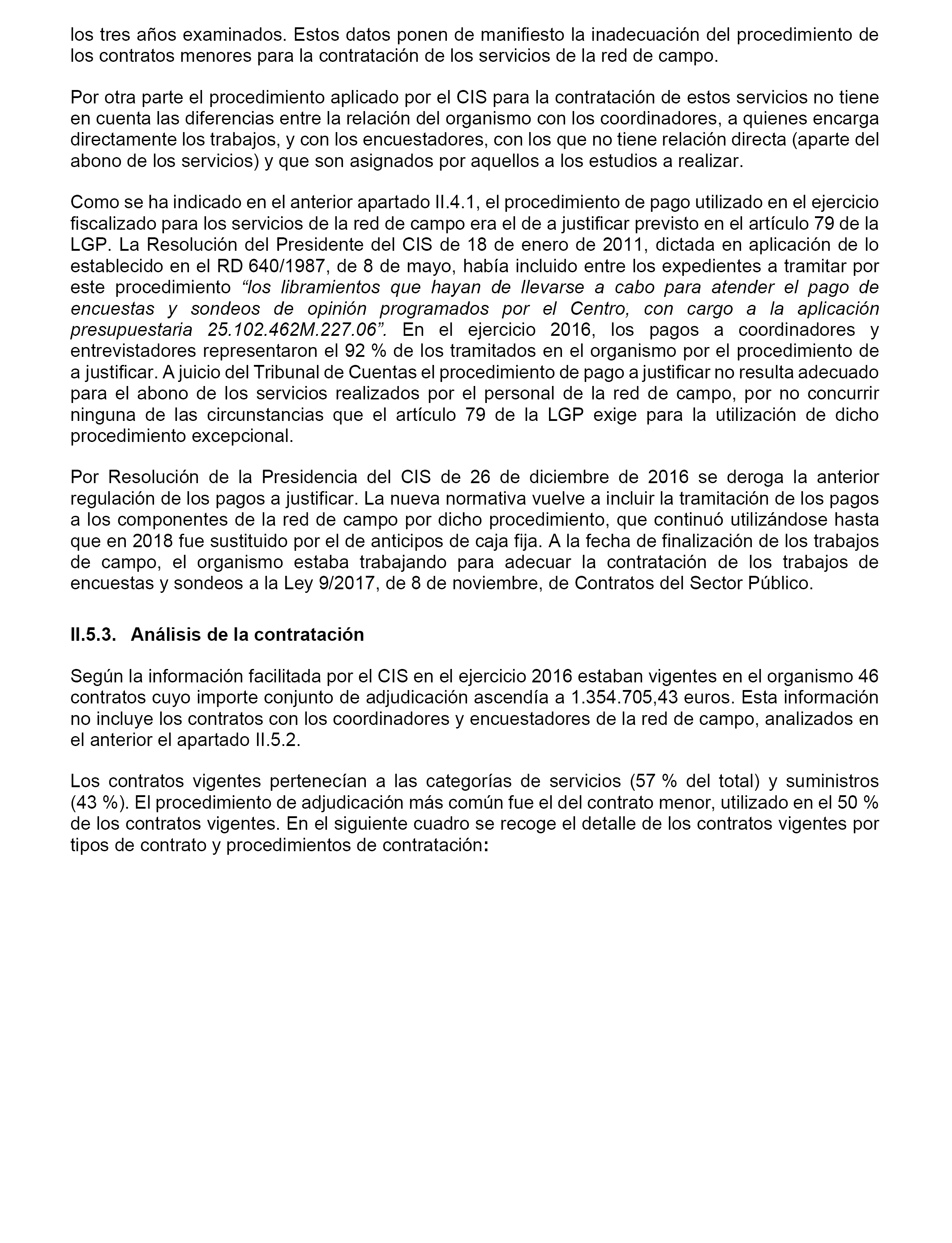 los tres años examinados. Estos datos ponen de manifiesto la inadecuación del procedimiento de los contratos menores para la contratación de los servicios de la red de campo.

Por otra parte el procedimiento aplicado por el CIS para la contratación de estos servicios no tiene en cuenta las diferencias entre la relación del organismo con los coordinadores, a quienes encarga directamente los trabajos, y con los encuestadores, con los que no tiene relación directa (aparte del abono de los servicios) y que son asignados por aquellos a los estudios a realizar.

Como se ha indicado en el anterior apartado II.4.1, el procedimiento de pago utilizado en el ejercicio fiscalizado para los servicios de la red de campo era el de a justificar previsto en el artículo 79 de la LGP. La Resolución del Presidente del CIS de 18 de enero de 2011, dictada en aplicación de lo establecido en el RD 640/1987, de 8 de mayo, había incluido entre los expedientes a tramitar por este procedimiento “los libramientos que hayan de llevarse a cabo para atender el pago de encuestas y sondeos de opinión programados por el Centro, con cargo a la aplicación presupuestaria 25.102.462M.227.06”. En el ejercicio 2016, los pagos a coordinadores y entrevistadores representaron el 92 % de los tramitados en el organismo por el procedimiento de a justificar. A juicio del Tribunal de Cuentas el procedimiento de pago a justificar no resulta adecuado para el abono de los servicios realizados por el personal de la red de campo, por no concurrir ninguna de las circunstancias que el artículo 79 de la LGP exige para la utilización de dicho procedimiento excepcional.

Por Resolución de la Presidencia del CIS de 26 de diciembre de 2016 se deroga la anterior regulación de los pagos a justificar. La nueva normativa vuelve a incluir la tramitación de los pagos a los componentes de la red de campo por dicho procedimiento, que continuó utilizándose hasta que en 2018 fue sustituido por el de anticipos de caja fija. A la fecha de finalización de los trabajos de campo, el organismo estaba trabajando para adecuar la contratación de los trabajos de encuestas y sondeos a la Ley 9/2017, de 8 de noviembre, de Contratos del Sector Público.

II.5.3. Análisis de la contratación

Según la información facilitada por el CIS en el ejercicio 2016 estaban vigentes en el organismo 46 contratos cuyo importe conjunto de adjudicación ascendía a 1.354.705,43 euros. Esta información no incluye los contratos con los coordinadores y encuestadores de la red de campo, analizados en el anterior el apartado II.5.2.

Los contratos vigentes pertenecían a las categorías de servicios (57 % del total) y suministros (43 %). El procedimiento de adjudicación más común fue el del contrato menor, utilizado en el 50 % de los contratos vigentes. En el siguiente cuadro se recoge el detalle de los contratos vigentes por tipos de contrato y procedimientos de contratación: